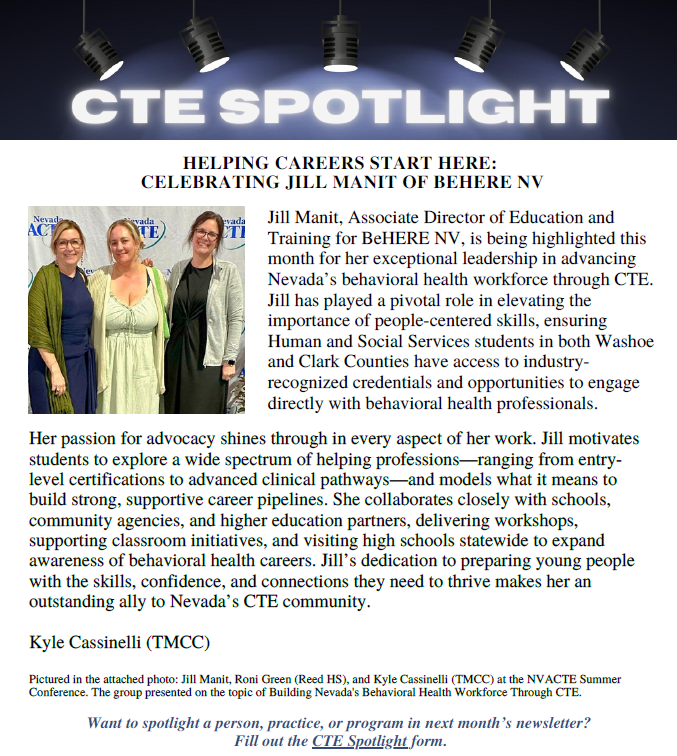 CTE SPOTLIGHT

HELPING CAREERS START HERE:
CELEBRATING JILL MANIT OF BEHERE NV

Jill Manit, Associate Director of Education and Training for BeHERE NV, is being highlighted this month for her exceptional leadership in advancing Nevada's behavioral health workforce through CTE. Jill has played a pivotal role in elevating the importance of people-centered skills, ensuring Human and Social Services students in both Washoe and Clark Counties have access to industry-recognized credentials and opportunities to engage directly with behavioral health professionals.

Her passion for advocacy shines through in every aspect of her work. Jill motivates students to explore a wide spectrum of helping professions—ranging from entry-level certifications to advanced clinical pathways—and models what it means to build strong, supportive career pipelines. She collaborates closely with schools, community agencies, and higher education partners, delivering workshops, supporting classroom initiatives, and visiting high schools statewide to expand awareness of behavioral health careers. Jill's dedication to preparing young people with the skills, confidence, and connections they need to thrive makes her an outstanding ally to Nevada's CTE community.

Kyle Cassinelli (TMCC)

Pictured in the attached photo: Jill Manit, Roni Green (Reed HS), and Kyle Cassinelli (TMCC) at the NVACTE Summer Conference. The group presented on the topic of Building Nevada's Behavioral Health Workforce Through CTE.

Want to spotlight a person, practice, or program in next month's newsletter?
Fill out the CTE Spotlight form.